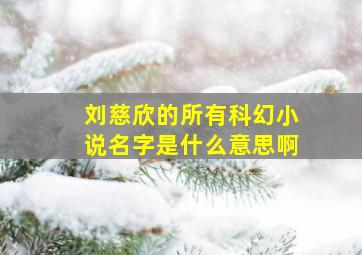 刘慈欣的所有科幻小说名字是什么意思啊